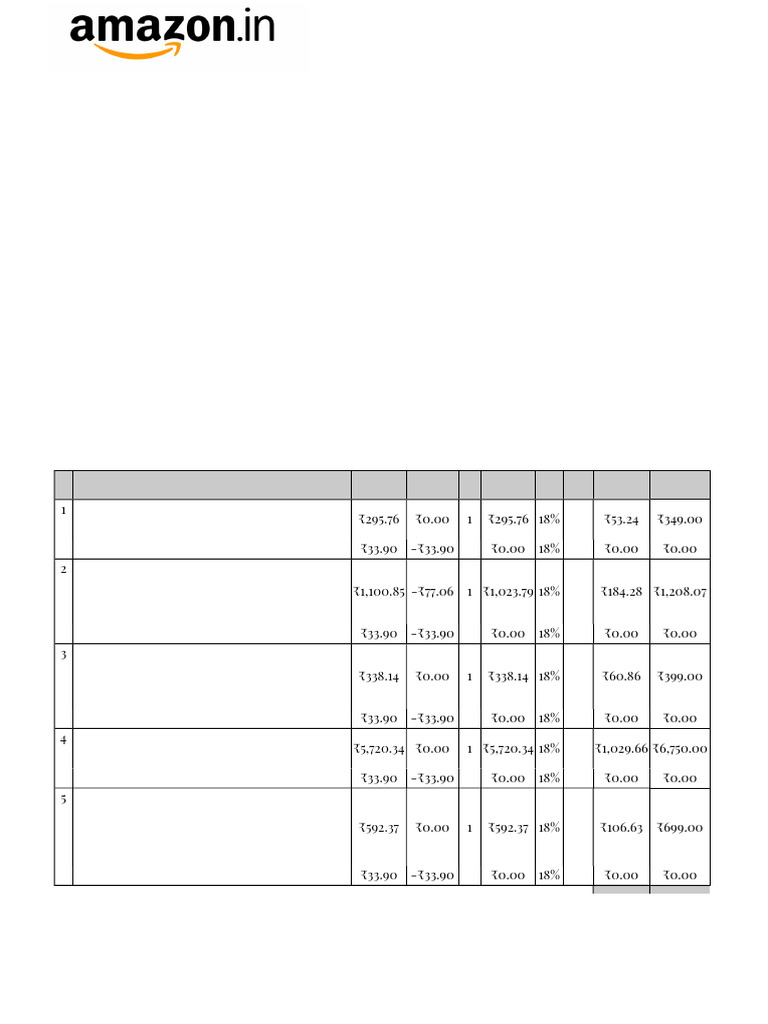 amazon.in

|  |  |  |  |  |  |  |  |  |  |
|---|---|---|---|---|---|---|---|---|---|
| 1 |  | ₹295.76 | ₹0.00 | 1 | ₹295.76 | 18% |  | ₹53.24 | ₹349.00 |
|  |  | ₹33.90 | -₹33.90 |  | ₹0.00 | 18% |  | ₹0.00 | ₹0.00 |
| 2 |  | ₹1,100.85 | -₹77.06 | 1 | ₹1,023.79 | 18% |  | ₹184.28 | ₹1,208.07 |
|  |  | ₹33.90 | -₹33.90 |  | ₹0.00 | 18% |  | ₹0.00 | ₹0.00 |
| 3 |  | ₹338.14 | ₹0.00 | 1 | ₹338.14 | 18% |  | ₹60.86 | ₹399.00 |
|  |  | ₹33.90 | -₹33.90 |  | ₹0.00 | 18% |  | ₹0.00 | ₹0.00 |
| 4 |  | ₹5,720.34 | ₹0.00 | 1 | ₹5,720.34 | 18% |  | ₹1,029.66 | ₹6,750.00 |
|  |  | ₹33.90 | -₹33.90 |  | ₹0.00 | 18% |  | ₹0.00 | ₹0.00 |
| 5 |  | ₹592.37 | ₹0.00 | 1 | ₹592.37 | 18% |  | ₹106.63 | ₹699.00 |
|  |  | ₹33.90 | -₹33.90 |  | ₹0.00 | 18% |  | ₹0.00 | ₹0.00 |